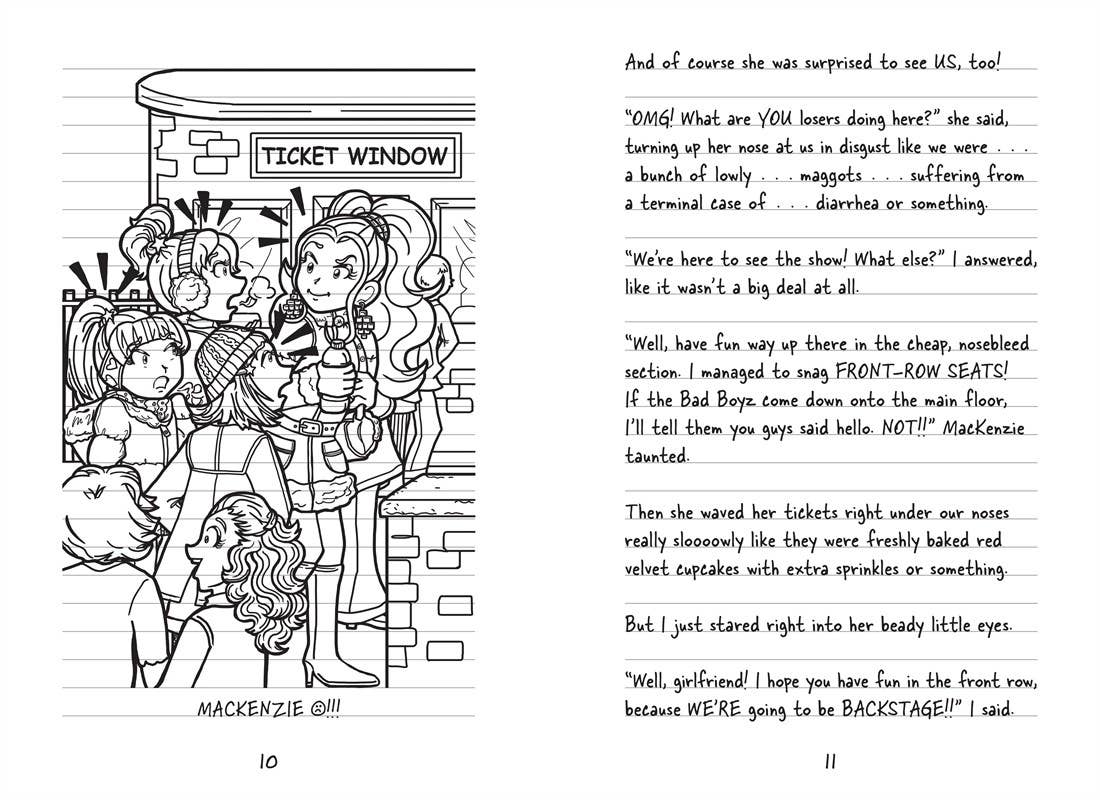 TICKET WINDOW

MACKENZIE ☹!!!

10

And of course she was surprised to see US, too!

"OMG! What are YOU losers doing here?" she said, turning up her nose at us in disgust like we were . . . a bunch of lowly . . . maggots . . . suffering from a terminal case of . . . diarrhea or something.

"We're here to see the show! What else?" I answered, like it wasn't a big deal at all.

"Well, have fun way up there in the cheap, nosebleed section. I managed to snag FRONT-ROW SEATS! If the Bad Boyz come down onto the main floor, I'll tell them you guys said hello. NOT!!" MacKenzie taunted.

Then she waved her tickets right under our noses really sloooowly like they were freshly baked red velvet cupcakes with extra sprinkles or something.

But I just stared right into her beady little eyes.

"Well, girlfriend! I hope you have fun in the front row, because WE'RE going to be BACKSTAGE!!" I said.

11